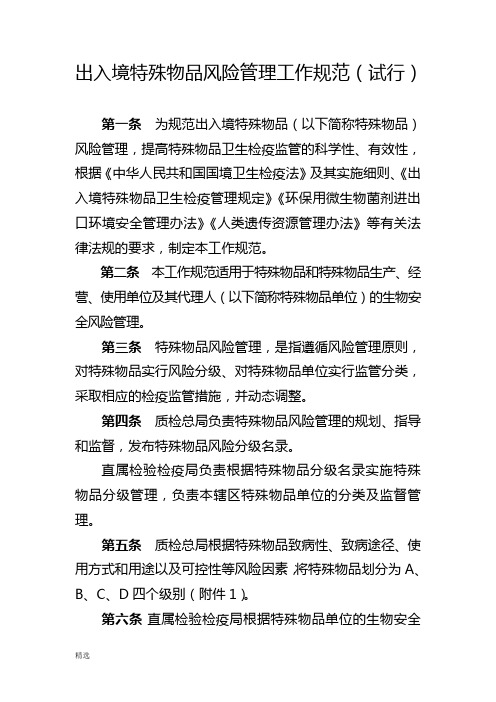 出入境特殊物品风险管理工作规范（试行）

第一条　为规范出入境特殊物品（以下简称特殊物品）风险管理，提高特殊物品卫生检疫监管的科学性、有效性，根据《中华人民共和国国境卫生检疫法》及其实施细则、《出入境特殊物品卫生检疫管理规定》《环保用微生物菌剂进出口环境安全管理办法》《人类遗传资源管理办法》等有关法律法规的要求，制定本工作规范。

第二条　本工作规范适用于特殊物品和特殊物品生产、经营、使用单位及其代理人（以下简称特殊物品单位）的生物安全风险管理。

第三条　特殊物品风险管理，是指遵循风险管理原则，对特殊物品实行风险分级、对特殊物品单位实行监管分类，采取相应的检疫监管措施，并动态调整。

第四条　质检总局负责特殊物品风险管理的规划、指导和监督，发布特殊物品风险分级名录。

直属检验检疫局负责根据特殊物品分级名录实施特殊物品分级管理，负责本辖区特殊物品单位的分类及监督管理。

第五条　质检总局根据特殊物品致病性、致病途径、使用方式和用途以及可控性等风险因素，将特殊物品划分为 A、B、C、D 四个级别（附件 1）。

第六条 直属检验检疫局根据特殊物品单位的生物安全

精选